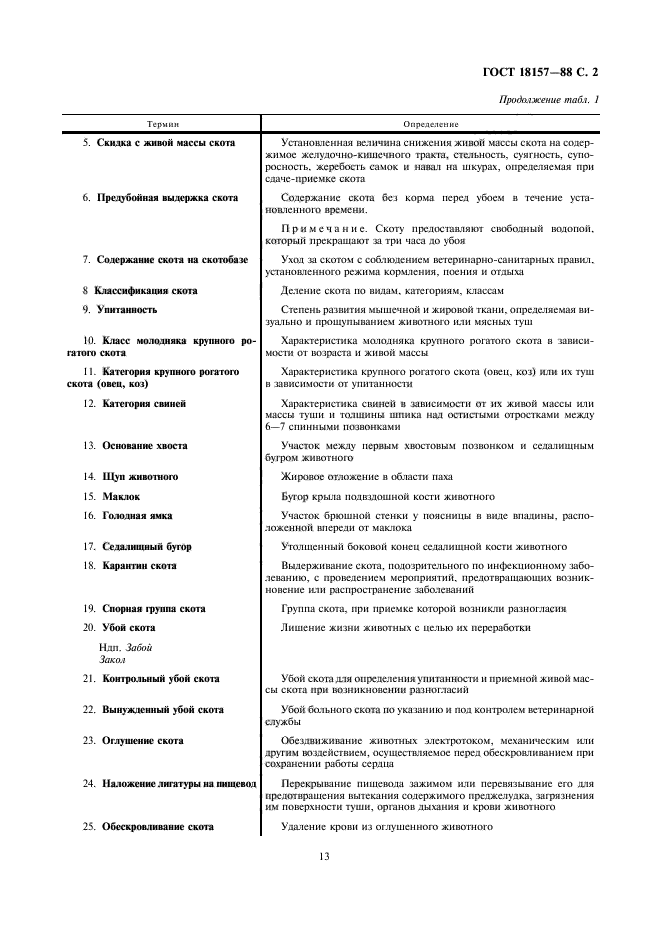 ГОСТ 18157—88 С. 2

Продолжение табл. 1

| Термин | Определение |
|---|---|
| 5. **Скидка с живой массы скота** | Установленная величина снижения живой массы скота на содержимое желудочно-кишечного тракта, стельность, суягность, супоросность, жеребость самок и навал на шкурах, определяемая при сдаче-приемке скота |
| 6. **Предубойная выдержка скота** | Содержание скота без корма перед убоем в течение установленного времени. Примечание. Скоту предоставляют свободный водопой, который прекращают за три часа до убоя |
| 7. **Содержание скота на скотобазе** | Уход за скотом с соблюдением ветеринарно-санитарных правил, установленного режима кормления, поения и отдыха |
| 8 **Классификация скота** | Деление скота по видам, категориям, классам |
| 9. **Упитанность** | Степень развития мышечной и жировой ткани, определяемая визуально и прощупыванием животного или мясных туш |
| 10. **Класс молодняка крупного рогатого скота** | Характеристика молодняка крупного рогатого скота в зависимости от возраста и живой массы |
| 11. **Категория крупного рогатого скота (овец, коз)** | Характеристика крупного рогатого скота (овец, коз) или их туш в зависимости от упитанности |
| 12. **Категория свиней** | Характеристика свиней в зависимости от их живой массы или массы туши и толщины шпика над остистыми отростками между 6—7 спинными позвонками |
| 13. **Основание хвоста** | Участок между первым хвостовым позвонком и седалищным бугром животного |
| 14. **Щуп животного** | Жировое отложение в области паха |
| 15. **Маклок** | Бугор крыла подвздошной кости животного |
| 16. **Голодная ямка** | Участок брюшной стенки у поясницы в виде впадины, расположенной впереди от маклока |
| 17. **Седалищный бугор** | Утолщенный боковой конец седалищной кости животного |
| 18. **Карантин скота** | Выдерживание скота, подозрительного по инфекционному заболеванию, с проведением мероприятий, предотвращающих возникновение или распространение заболеваний |
| 19. **Спорная группа скота** | Группа скота, при приемке которой возникли разногласия |
| 20. **Убой скота** Ндп. *Забой* *Закол* | Лишение жизни животных с целью их переработки |
| 21. **Контрольный убой скота** | Убой скота для определения упитанности и приемной живой массы скота при возникновении разногласий |
| 22. **Вынужденный убой скота** | Убой больного скота по указанию и под контролем ветеринарной службы |
| 23. **Оглушение скота** | Обездвиживание животных электротоком, механическим или другим воздействием, осуществляемое перед обескровливанием при сохранении работы сердца |
| 24. **Наложение лигатуры на пищевод** | Перекрывание пищевода зажимом или перевязывание его для предотвращения вытекания содержимого преджелудка, загрязнения им поверхности туши, органов дыхания и крови животного |
| 25. **Обескровливание скота** | Удаление крови из оглушенного животного |

13